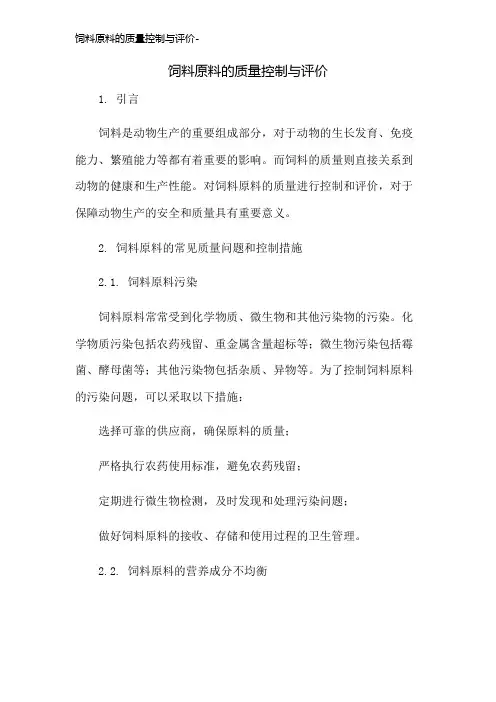 饲料原料的质量控制与评价-

饲料原料的质量控制与评价

1. 引言

饲料是动物生产的重要组成部分，对于动物的生长发育、免疫能力、繁殖能力等都有着重要的影响。而饲料的质量则直接关系到动物的健康和生产性能。对饲料原料的质量进行控制和评价，对于保障动物生产的安全和质量具有重要意义。

2. 饲料原料的常见质量问题和控制措施

2.1. 饲料原料污染

饲料原料常常受到化学物质、微生物和其他污染物的污染。化学物质污染包括农药残留、重金属含量超标等；微生物污染包括霉菌、酵母菌等；其他污染物包括杂质、异物等。为了控制饲料原料的污染问题，可以采取以下措施：

选择可靠的供应商，确保原料的质量；

严格执行农药使用标准，避免农药残留；

定期进行微生物检测，及时发现和处理污染问题；

做好饲料原料的接收、存储和使用过程的卫生管理。

2.2. 饲料原料的营养成分不均衡